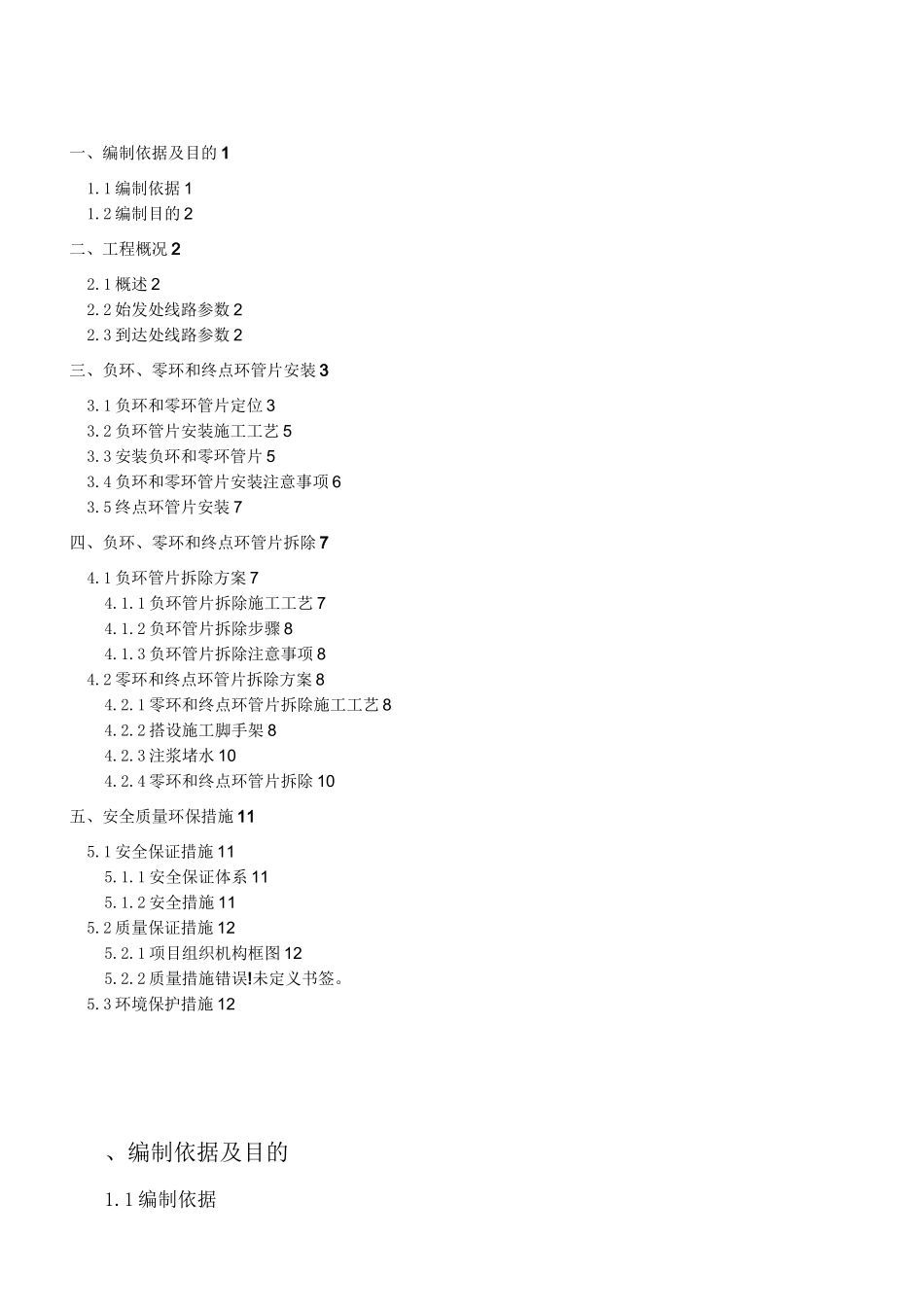 一、编制依据及目的 1

1.1 编制依据 1
1.2 编制目的 2

二、工程概况 2

2.1 概述 2
2.2 始发处线路参数 2
2.3 到达处线路参数 2

三、负环、零环和终点环管片安装 3

3.1 负环和零环管片定位 3
3.2 负环管片安装施工工艺 5
3.3 安装负环和零环管片 5
3.4 负环和零环管片安装注意事项 6
3.5 终点环管片安装 7

四、负环、零环和终点环管片拆除 7

4.1 负环管片拆除方案 7
4.1.1 负环管片拆除施工工艺 7
4.1.2 负环管片拆除步骤 8
4.1.3 负环管片拆除注意事项 8
4.2 零环和终点环管片拆除方案 8
4.2.1 零环和终点环管片拆除施工工艺 8
4.2.2 搭设施工脚手架 8
4.2.3 注浆堵水 10
4.2.4 零环和终点环管片拆除 10

五、安全质量环保措施 11

5.1 安全保证措施 11
5.1.1 安全保证体系 11
5.1.2 安全措施 11
5.2 质量保证措施 12
5.2.1 项目组织机构框图 12
5.2.2 质量措施错误!未定义书签。
5.3 环境保护措施 12

、编制依据及目的

1.1 编制依据